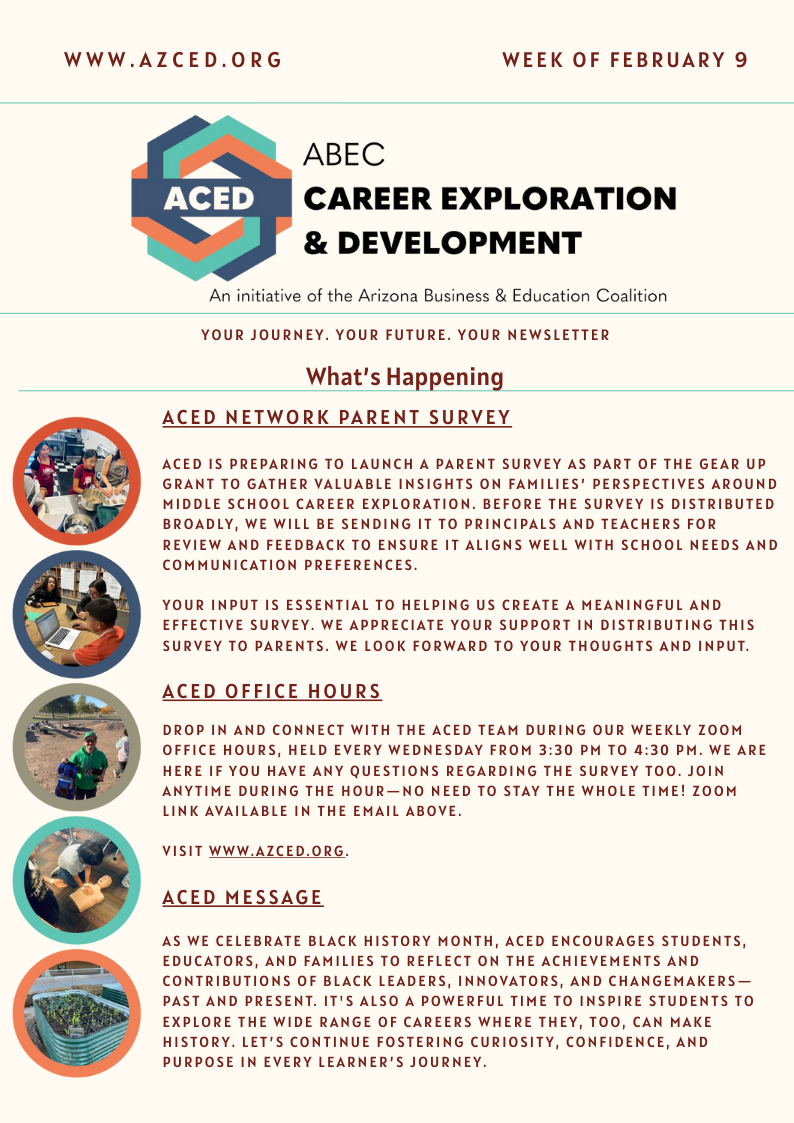 WWW.AZCED.ORG

WEEK OF FEBRUARY 9

ACED

ABEC
CAREER EXPLORATION
& DEVELOPMENT

An initiative of the Arizona Business & Education Coalition

YOUR JOURNEY. YOUR FUTURE. YOUR NEWSLETTER

What's Happening

ACED NETWORK PARENT SURVEY

ACED IS PREPARING TO LAUNCH A PARENT SURVEY AS PART OF THE GEAR UP GRANT TO GATHER VALUABLE INSIGHTS ON FAMILIES' PERSPECTIVES AROUND MIDDLE SCHOOL CAREER EXPLORATION. BEFORE THE SURVEY IS DISTRIBUTED BROADLY, WE WILL BE SENDING IT TO PRINCIPALS AND TEACHERS FOR REVIEW AND FEEDBACK TO ENSURE IT ALIGNS WELL WITH SCHOOL NEEDS AND COMMUNICATION PREFERENCES.

YOUR INPUT IS ESSENTIAL TO HELPING US CREATE A MEANINGFUL AND EFFECTIVE SURVEY. WE APPRECIATE YOUR SUPPORT IN DISTRIBUTING THIS SURVEY TO PARENTS. WE LOOK FORWARD TO YOUR THOUGHTS AND INPUT.

ACED OFFICE HOURS

DROP IN AND CONNECT WITH THE ACED TEAM DURING OUR WEEKLY ZOOM OFFICE HOURS, HELD EVERY WEDNESDAY FROM 3:30 PM TO 4:30 PM. WE ARE HERE IF YOU HAVE ANY QUESTIONS REGARDING THE SURVEY TOO. JOIN ANYTIME DURING THE HOUR—NO NEED TO STAY THE WHOLE TIME! ZOOM LINK AVAILABLE IN THE EMAIL ABOVE.

VISIT WWW.AZCED.ORG.

ACED MESSAGE

AS WE CELEBRATE BLACK HISTORY MONTH, ACED ENCOURAGES STUDENTS, EDUCATORS, AND FAMILIES TO REFLECT ON THE ACHIEVEMENTS AND CONTRIBUTIONS OF BLACK LEADERS, INNOVATORS, AND CHANGEMAKERS—PAST AND PRESENT. IT'S ALSO A POWERFUL TIME TO INSPIRE STUDENTS TO EXPLORE THE WIDE RANGE OF CAREERS WHERE THEY, TOO, CAN MAKE HISTORY. LET'S CONTINUE FOSTERING CURIOSITY, CONFIDENCE, AND PURPOSE IN EVERY LEARNER'S JOURNEY.